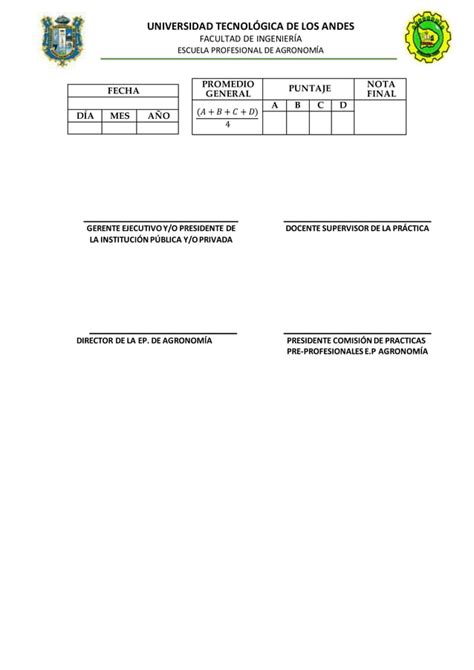 UNIVERSIDAD TECNOLÓGICA DE LOS ANDES
FACULTAD DE INGENIERÍA
ESCUELA PROFESIONAL DE AGRONOMÍA

| FECHA | | |
|---|---|---|
| | | |
| DÍA | MES | AÑO |
| | | |

| PROMEDIO GENERAL | PUNTAJE | | | | NOTA FINAL |
|---|---|---|---|---|---|
| $\frac{(A+B+C+D)}{4}$ | A | B | C | D | |
| | | | | | |

GERENTE EJECUTIVO Y/O PRESIDENTE DE LA INSTITUCIÓN PÚBLICA Y/O PRIVADA

DOCENTE SUPERVISOR DE LA PRÁCTICA

DIRECTOR DE LA EP. DE AGRONOMÍA

PRESIDENTE COMISIÓN DE PRACTICAS PRE-PROFESIONALES E.P AGRONOMÍA